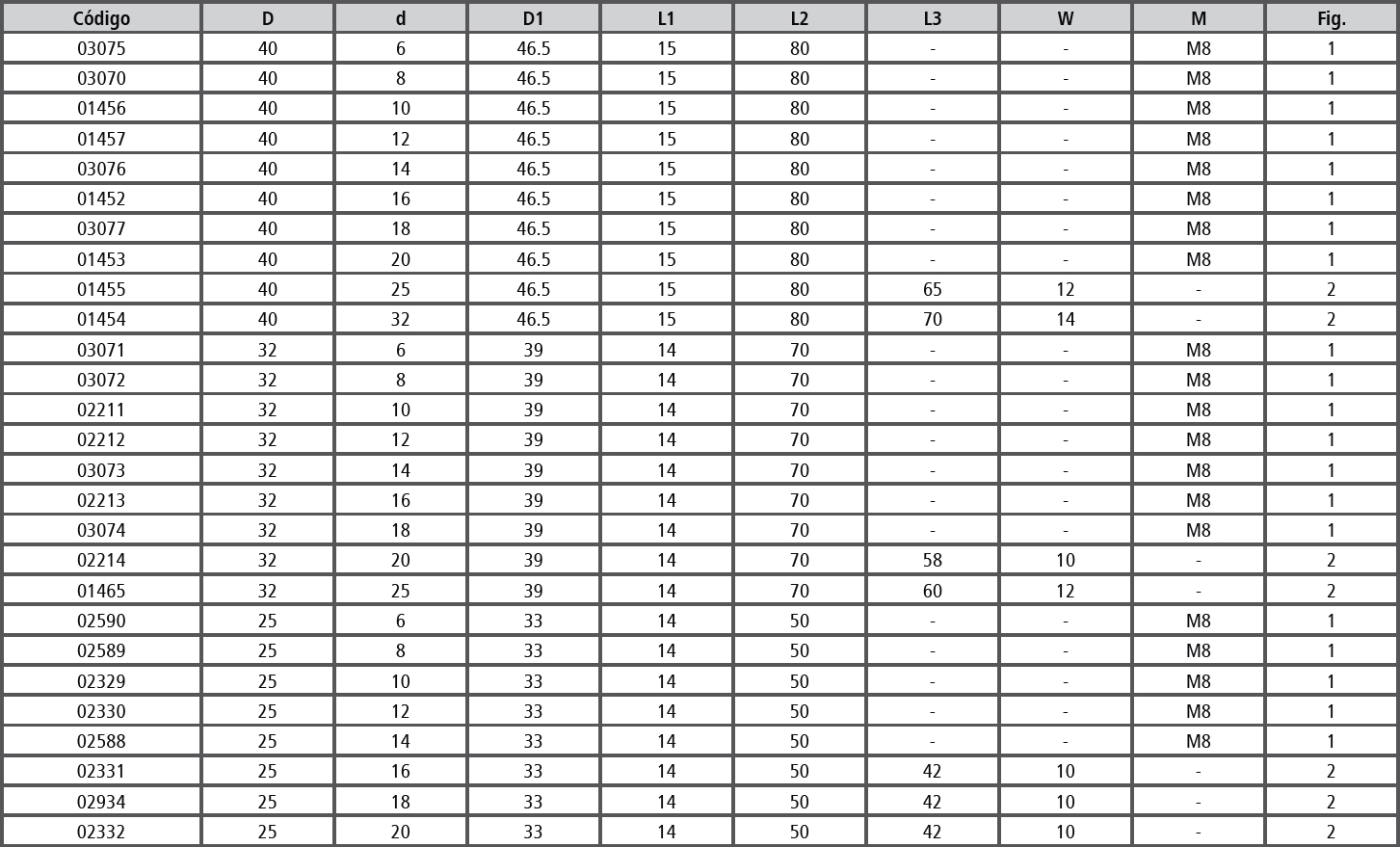 | Código | D | d | D1 | L1 | L2 | L3 | W | M | Fig. |
|---|---|---|---|---|---|---|---|---|---|
| 03075 | 40 | 6 | 46.5 | 15 | 80 | - | - | M8 | 1 |
| 03070 | 40 | 8 | 46.5 | 15 | 80 | - | - | M8 | 1 |
| 01456 | 40 | 10 | 46.5 | 15 | 80 | - | - | M8 | 1 |
| 01457 | 40 | 12 | 46.5 | 15 | 80 | - | - | M8 | 1 |
| 03076 | 40 | 14 | 46.5 | 15 | 80 | - | - | M8 | 1 |
| 01452 | 40 | 16 | 46.5 | 15 | 80 | - | - | M8 | 1 |
| 03077 | 40 | 18 | 46.5 | 15 | 80 | - | - | M8 | 1 |
| 01453 | 40 | 20 | 46.5 | 15 | 80 | - | - | M8 | 1 |
| 01455 | 40 | 25 | 46.5 | 15 | 80 | 65 | 12 | - | 2 |
| 01454 | 40 | 32 | 46.5 | 15 | 80 | 70 | 14 | - | 2 |
| 03071 | 32 | 6 | 39 | 14 | 70 | - | - | M8 | 1 |
| 03072 | 32 | 8 | 39 | 14 | 70 | - | - | M8 | 1 |
| 02211 | 32 | 10 | 39 | 14 | 70 | - | - | M8 | 1 |
| 02212 | 32 | 12 | 39 | 14 | 70 | - | - | M8 | 1 |
| 03073 | 32 | 14 | 39 | 14 | 70 | - | - | M8 | 1 |
| 02213 | 32 | 16 | 39 | 14 | 70 | - | - | M8 | 1 |
| 03074 | 32 | 18 | 39 | 14 | 70 | - | - | M8 | 1 |
| 02214 | 32 | 20 | 39 | 14 | 70 | 58 | 10 | - | 2 |
| 01465 | 32 | 25 | 39 | 14 | 70 | 60 | 12 | - | 2 |
| 02590 | 25 | 6 | 33 | 14 | 50 | - | - | M8 | 1 |
| 02589 | 25 | 8 | 33 | 14 | 50 | - | - | M8 | 1 |
| 02329 | 25 | 10 | 33 | 14 | 50 | - | - | M8 | 1 |
| 02330 | 25 | 12 | 33 | 14 | 50 | - | - | M8 | 1 |
| 02588 | 25 | 14 | 33 | 14 | 50 | - | - | M8 | 1 |
| 02331 | 25 | 16 | 33 | 14 | 50 | 42 | 10 | - | 2 |
| 02934 | 25 | 18 | 33 | 14 | 50 | 42 | 10 | - | 2 |
| 02332 | 25 | 20 | 33 | 14 | 50 | 42 | 10 | - | 2 |